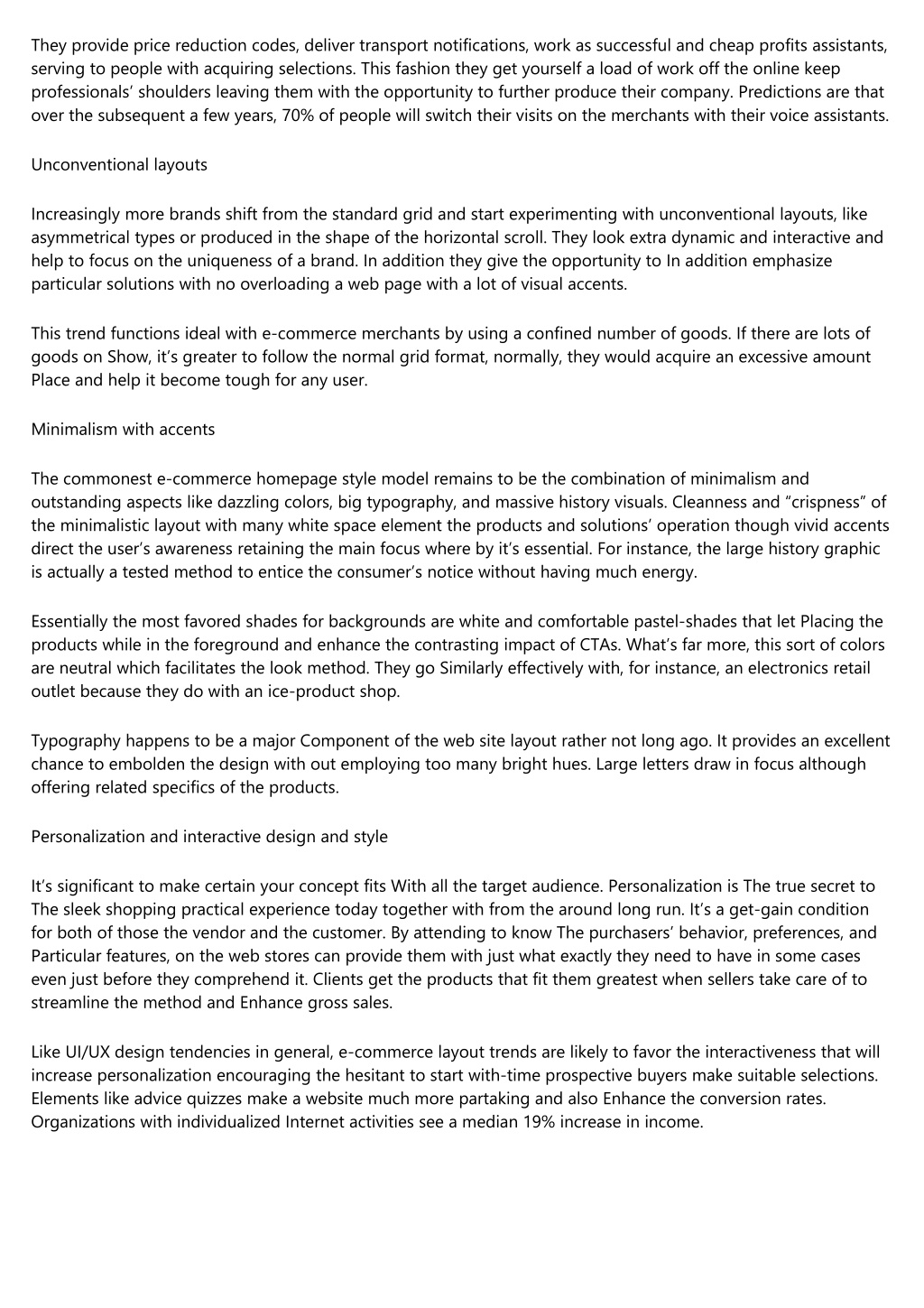 They provide price reduction codes, deliver transport notifications, work as successful and cheap profits assistants, serving to people with acquiring selections. This fashion they get yourself a load of work off the online keep professionals’ shoulders leaving them with the opportunity to further produce their company. Predictions are that over the subsequent a few years, 70% of people will switch their visits on the merchants with their voice assistants.

Unconventional layouts

Increasingly more brands shift from the standard grid and start experimenting with unconventional layouts, like asymmetrical types or produced in the shape of the horizontal scroll. They look extra dynamic and interactive and help to focus on the uniqueness of a brand. In addition they give the opportunity to In addition emphasize particular solutions with no overloading a web page with a lot of visual accents.

This trend functions ideal with e-commerce merchants by using a confined number of goods. If there are lots of goods on Show, it’s greater to follow the normal grid format, normally, they would acquire an excessive amount Place and help it become tough for any user.

Minimalism with accents

The commonest e-commerce homepage style model remains to be the combination of minimalism and outstanding aspects like dazzling colors, big typography, and massive history visuals. Cleanness and “crispness” of the minimalistic layout with many white space element the products and solutions’ operation though vivid accents direct the user’s awareness retaining the main focus where by it’s essential. For instance, the large history graphic is actually a tested method to entice the consumer’s notice without having much energy.

Essentially the most favored shades for backgrounds are white and comfortable pastel-shades that let Placing the products while in the foreground and enhance the contrasting impact of CTAs. What’s far more, this sort of colors are neutral which facilitates the look method. They go Similarly effectively with, for instance, an electronics retail outlet because they do with an ice-product shop.

Typography happens to be a major Component of the web site layout rather not long ago. It provides an excellent chance to embolden the design with out employing too many bright hues. Large letters draw in focus although offering related specifics of the products.

Personalization and interactive design and style

It’s significant to make certain your concept fits With all the target audience. Personalization is The true secret to The sleek shopping practical experience today together with from the around long run. It’s a get-gain condition for both of those the vendor and the customer. By attending to know The purchasers’ behavior, preferences, and Particular features, on the web stores can provide them with just what exactly they need to have in some cases even just before they comprehend it. Clients get the products that fit them greatest when sellers take care of to streamline the method and Enhance gross sales.

Like UI/UX design tendencies in general, e-commerce layout trends are likely to favor the interactiveness that will increase personalization encouraging the hesitant to start with-time prospective buyers make suitable selections. Elements like advice quizzes make a website much more partaking and also Enhance the conversion rates. Organizations with individualized Internet activities see a median 19% increase in income.